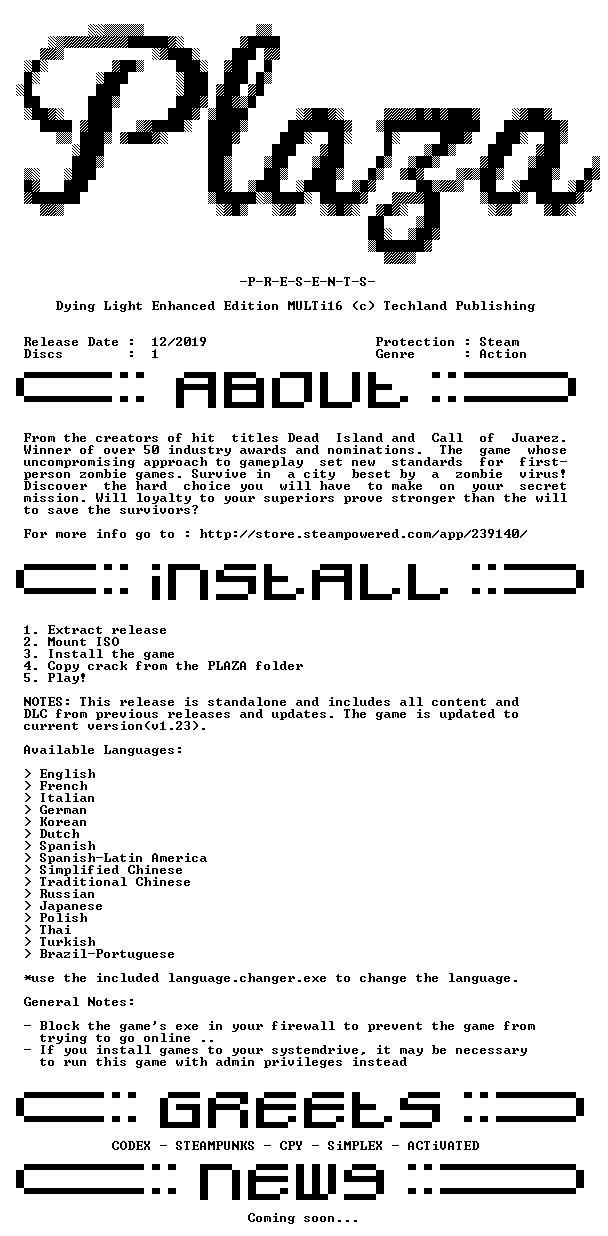 Plaza

-P-R-E-S-E-N-T-S-

Dying Light Enhanced Edition MULTi16 (c) Techland Publishing

Release Date : 12/2019
Discs : 1

Protection : Steam
Genre : Action

ABOUT

From the creators of hit titles Dead Island and Call of Juarez. Winner of over 50 industry awards and nominations. The game whose uncompromising approach to gameplay set new standards for first-person zombie games. Survive in a city beset by a zombie virus! Discover the hard choice you will have to make on your secret mission. Will loyalty to your superiors prove stronger than the will to save the survivors?

For more info go to : http://store.steampowered.com/app/239140/

iNSTALL

1. Extract release
2. Mount ISO
3. Install the game
4. Copy crack from the PLAZA folder
5. Play!

NOTES: This release is standalone and includes all content and DLC from previous releases and updates. The game is updated to current version(v1.23).

Available Languages:

> English
> French
> Italian
> German
> Korean
> Dutch
> Spanish
> Spanish-Latin America
> Simplified Chinese
> Traditional Chinese
> Russian
> Japanese
> Polish
> Thai
> Turkish
> Brazil-Portuguese

*use the included language.changer.exe to change the language.

General Notes:

- Block the game's exe in your firewall to prevent the game from trying to go online ..
- If you install games to your systemdrive, it may be necessary to run this game with admin privileges instead

GREETS

CODEX - STEAMPUNKS - CPY - SiMPLEX - ACTiVATED

NEWS

Coming soon...